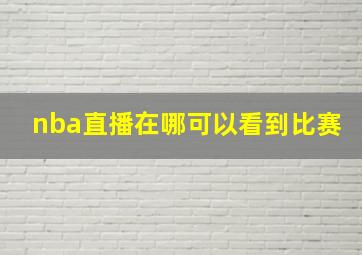 nba直播在哪可以看到比赛